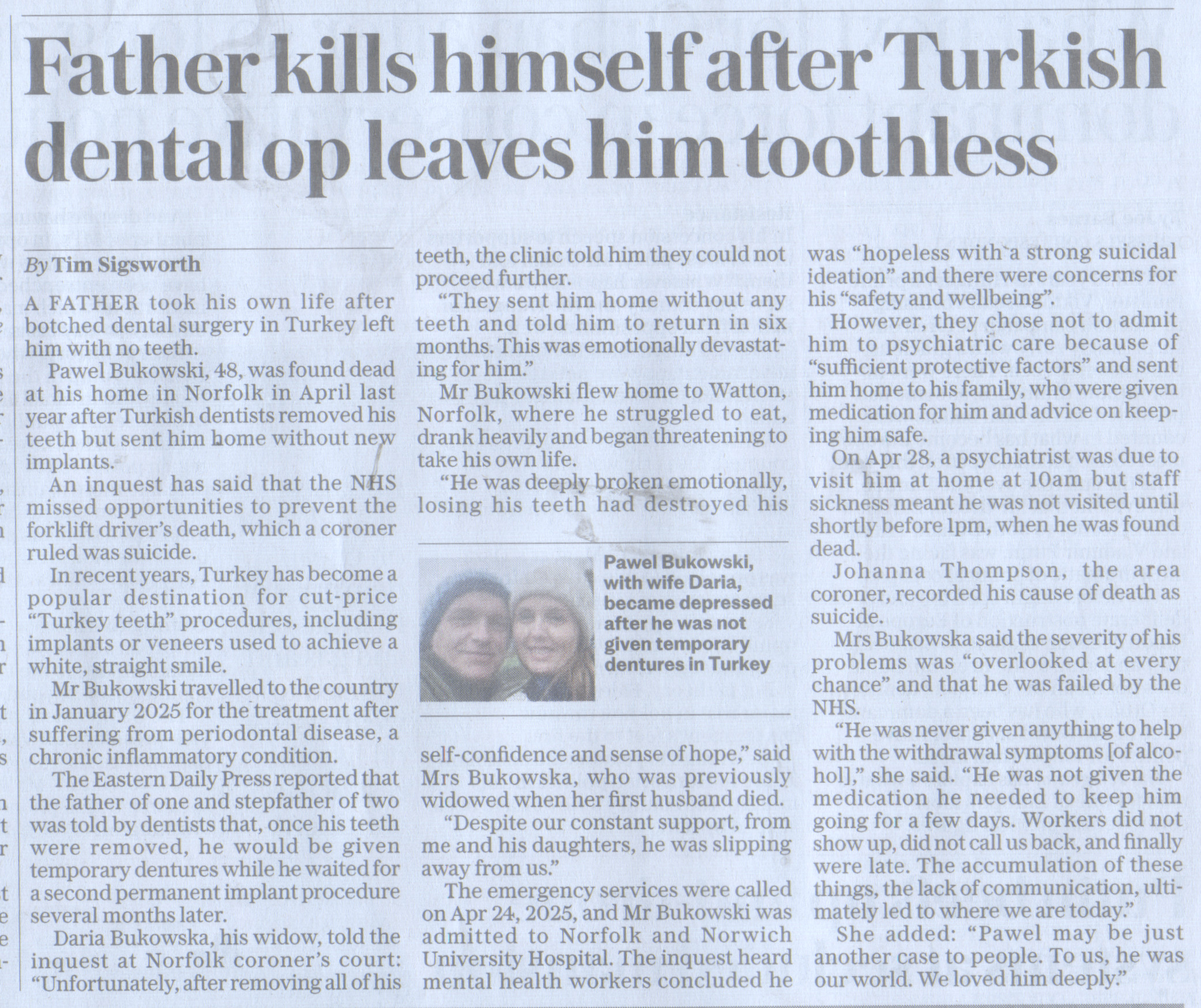 Father kills himself after Turkish dental op leaves him toothless

By Tim Sigsworth

A FATHER took his own life after botched dental surgery in Turkey left him with no teeth.

Pawel Bukowski, 48, was found dead at his home in Norfolk in April last year after Turkish dentists removed his teeth but sent him home without new implants.

An inquest has said that the NHS missed opportunities to prevent the forklift driver's death, which a coroner ruled was suicide.

In recent years, Turkey has become a popular destination for cut-price "Turkey teeth" procedures, including implants or veneers used to achieve a white, straight smile.

Mr Bukowski travelled to the country in January 2025 for the treatment after suffering from periodontal disease, a chronic inflammatory condition.

The Eastern Daily Press reported that the father of one and stepfather of two was told by dentists that, once his teeth were removed, he would be given temporary dentures while he waited for a second permanent implant procedure several months later.

Daria Bukowska, his widow, told the inquest at Norfolk coroner's court: "Unfortunately, after removing all of his teeth, the clinic told him they could not proceed further.

"They sent him home without any teeth and told him to return in six months. This was emotionally devastating for him."

Mr Bukowski flew home to Watton, Norfolk, where he struggled to eat, drank heavily and began threatening to take his own life.

"He was deeply broken emotionally, losing his teeth had destroyed his self-confidence and sense of hope," said Mrs Bukowska, who was previously widowed when her first husband died.

"Despite our constant support, from me and his daughters, he was slipping away from us."

The emergency services were called on Apr 24, 2025, and Mr Bukowski was admitted to Norfolk and Norwich University Hospital. The inquest heard mental health workers concluded he was "hopeless with a strong suicidal ideation" and there were concerns for his "safety and wellbeing".

However, they chose not to admit him to psychiatric care because of "sufficient protective factors" and sent him home to his family, who were given medication for him and advice on keeping him safe.

On Apr 28, a psychiatrist was due to visit him at home at 10am but staff sickness meant he was not visited until shortly before 1pm, when he was found dead.

Johanna Thompson, the area coroner, recorded his cause of death as suicide.

Mrs Bukowska said the severity of his problems was "overlooked at every chance" and that he was failed by the NHS.

"He was never given anything to help with the withdrawal symptoms [of alcohol]," she said. "He was not given the medication he needed to keep him going for a few days. Workers did not show up, did not call us back, and finally were late. The accumulation of these things, the lack of communication, ultimately led to where we are today."

She added: "Pawel may be just another case to people. To us, he was our world. We loved him deeply."

Pawel Bukowski, with wife Daria, became depressed after he was not given temporary dentures in Turkey